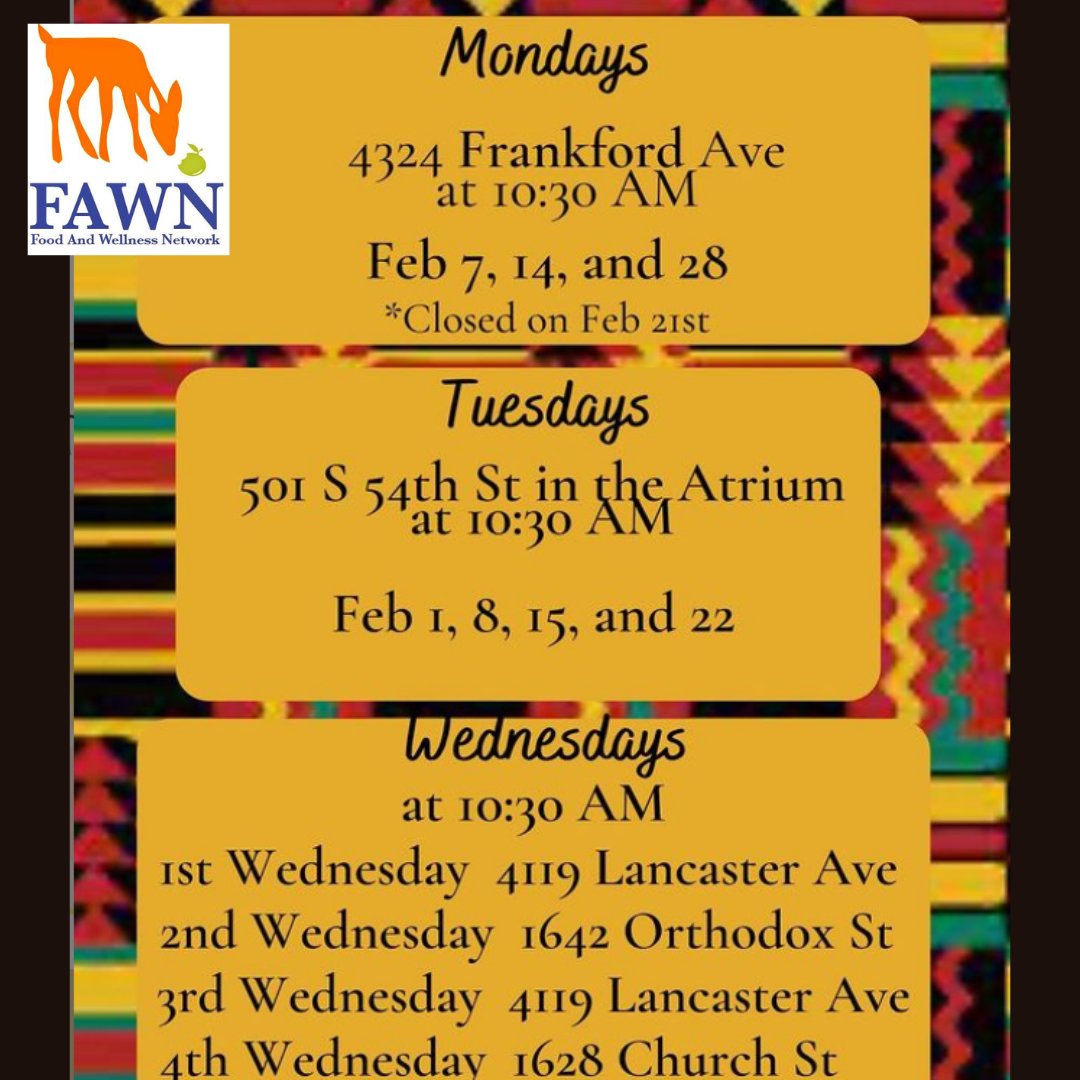 FAWN
Food And Wellness Network

Mondays

4324 Frankford Ave
at 10:30 AM

Feb 7, 14, and 28
*Closed on Feb 21st

Tuesdays

501 S 54th St in the Atrium
at 10:30 AM

Feb 1, 8, 15, and 22

Wednesdays

at 10:30 AM
1st Wednesday 4119 Lancaster Ave
2nd Wednesday 1642 Orthodox St
3rd Wednesday 4119 Lancaster Ave
4th Wednesday 1628 Church St